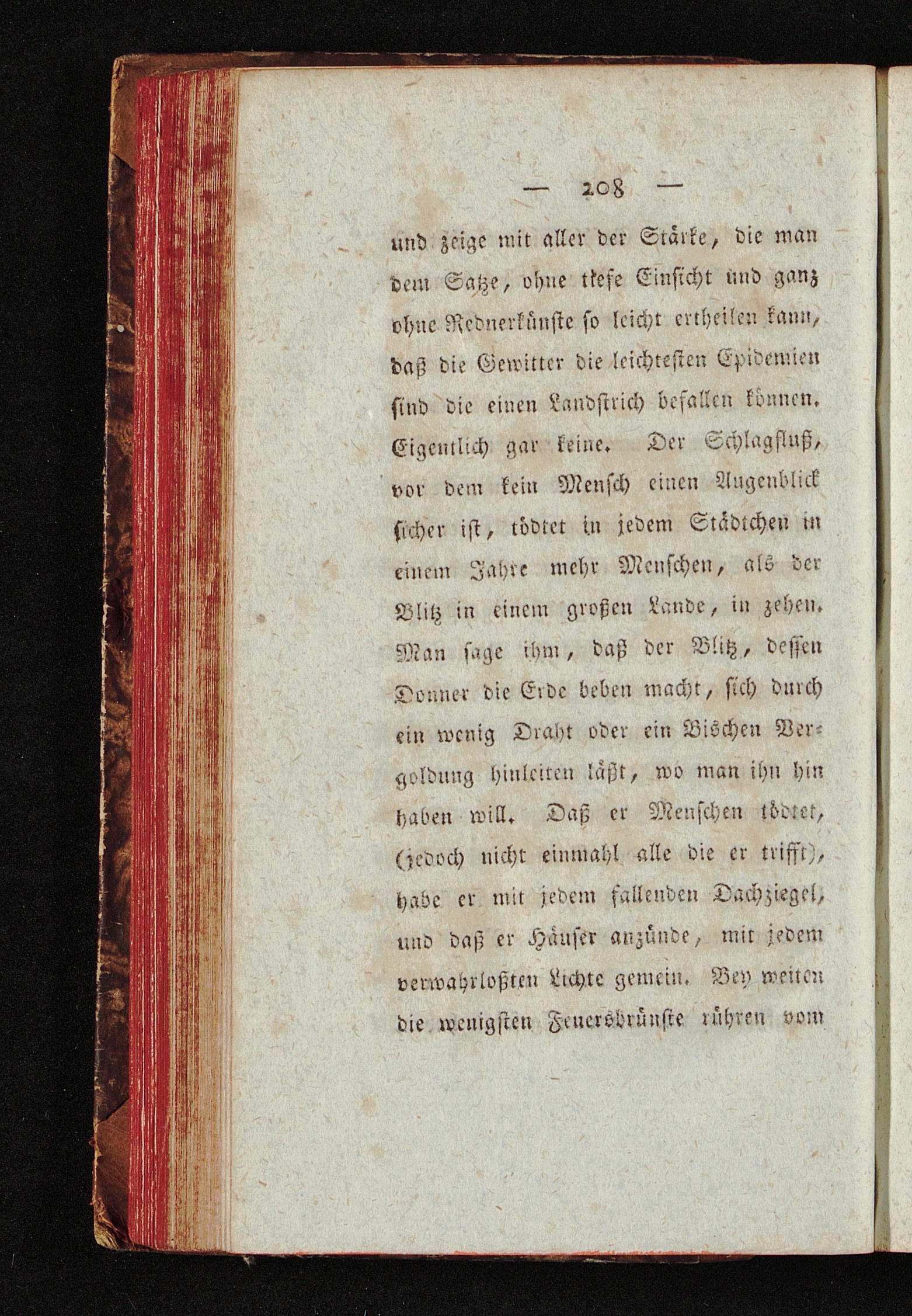 — 208 —

und zeige mit aller der Stärke, die man dem Satze, ohne tiefe Einsicht und ganz ohne Rednerkünste so leicht ertheilen kann, daß die Gewitter die leichtesten Epidemien sind die einen Landstrich befallen können. Eigentlich gar keine. Der Schlagfluß, vor dem kein Mensch einen Augenblick sicher ist, tödtet in jedem Städtchen in einem Jahre mehr Menschen, als der Blitz in einem großen Lande, in zehen. Man sage ihm, daß der Blitz, dessen Donner die Erde beben macht, sich durch ein wenig Draht oder ein Bischen Vergoldung hinleiten läßt, wo man ihn hin haben will. Daß er Menschen tödtet, (jedoch nicht einmahl alle die er trifft), habe er mit jedem fallenden Dachziegel, und daß er Häuser anzünde, mit jedem verwahrloßten Lichte gemein. Bey weiten die wenigsten Feuersbrünste rühren vom